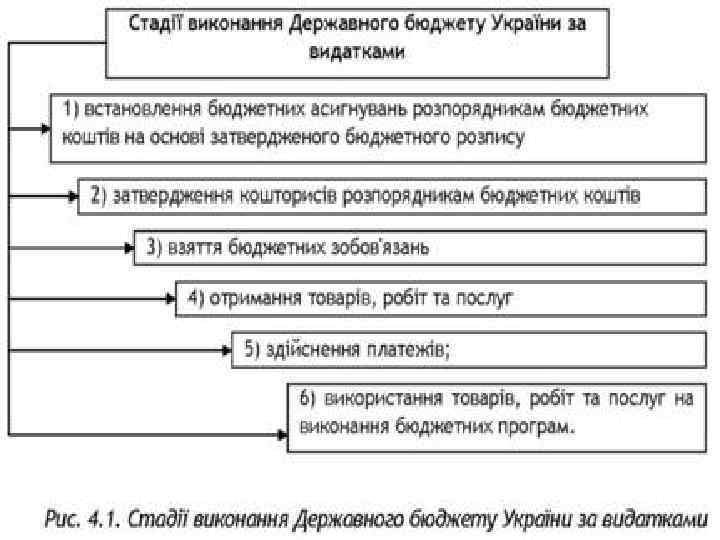 Стадії виконання Державного бюджету України за видатками

1) встановлення бюджетних асигнувань розпорядникам бюджетних коштів на основі затвердженого бюджетного розпису

2) затвердження кошторисів розпорядникам бюджетних коштів

3) взяття бюджетних зобов'язань

4) отримання товарів, робіт та послуг

5) здійснення платежів;

6) використання товарів, робіт та послуг на виконання бюджетних програм.

Рис. 4.1. Стадії виконання Державного бюджету України за видатками